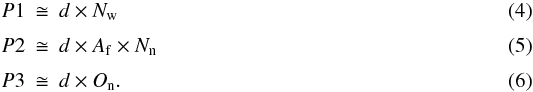 $P1 \cong d \times N_{\mathrm{w}}$ (4)

$P2 \cong d \times A_{\mathrm{f}} \times N_{\mathrm{n}}$ (5)

$P3 \cong d \times O_{\mathrm{n}}.$ (6)